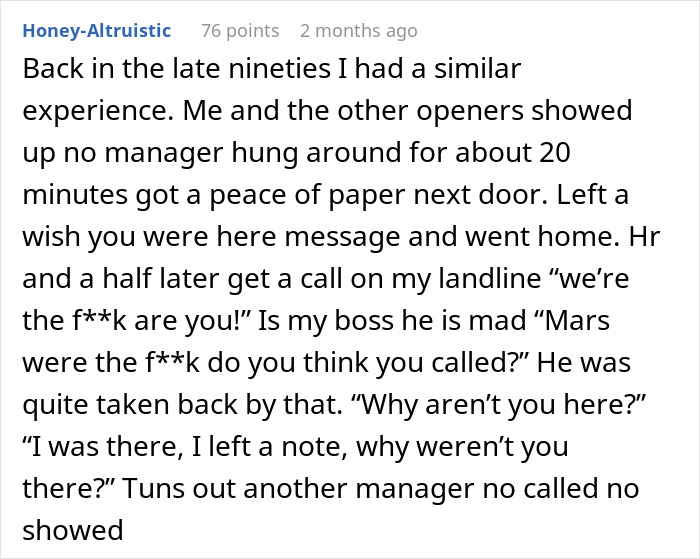 Honey-Altruistic 76 points 2 months ago

Back in the late nineties I had a similar experience. Me and the other openers showed up no manager hung around for about 20 minutes got a peace of paper next door. Left a wish you were here message and went home. Hr and a half later get a call on my landline “we’re the f**k are you!” Is my boss he is mad “Mars were the f**k do you think you called?” He was quite taken back by that. “Why aren’t you here?” “I was there, I left a note, why weren’t you there?” Tuns out another manager no called no showed